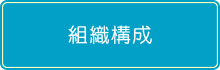 組織構成